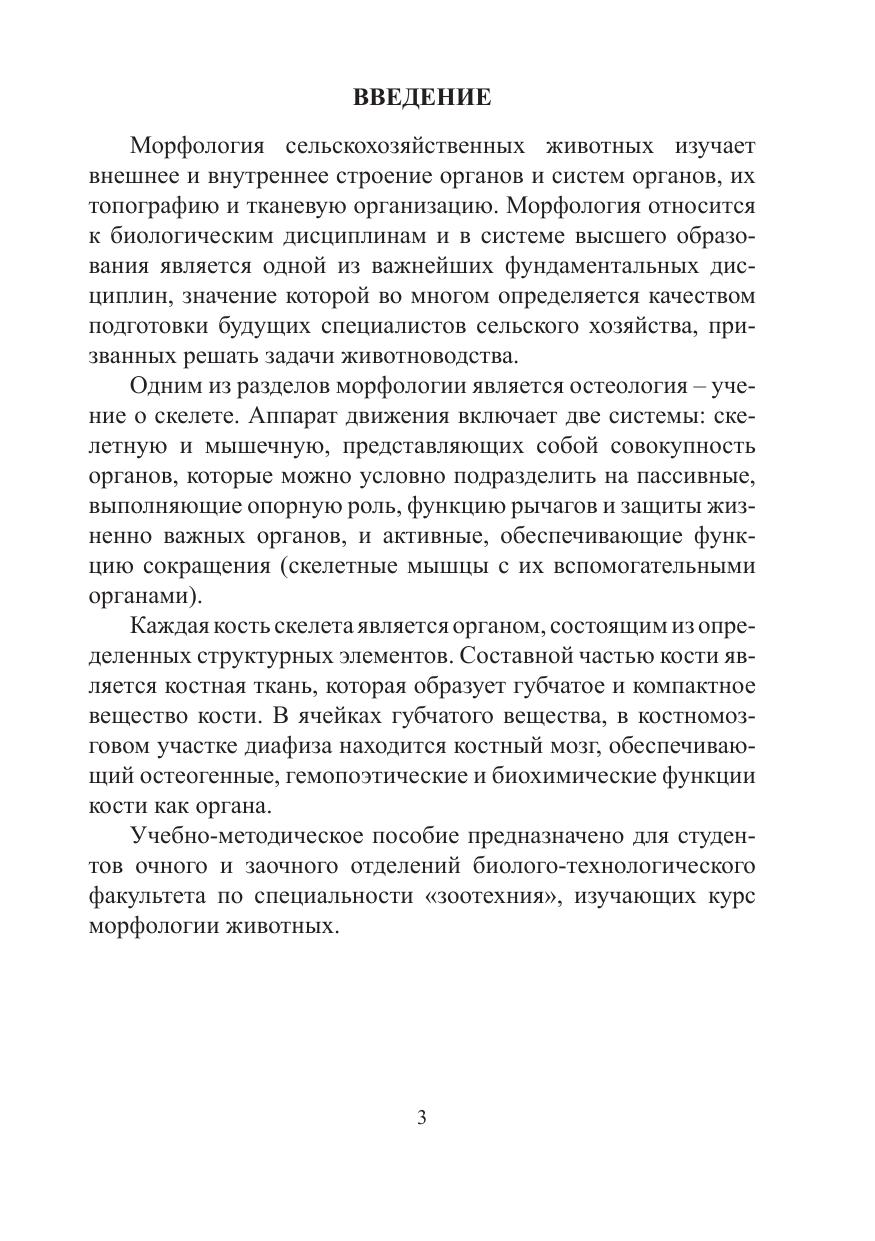 ВВЕДЕНИЕ

Морфология сельскохозяйственных животных изучает внешнее и внутреннее строение органов и систем органов, их топографию и тканевую организацию. Морфология относится к биологическим дисциплинам и в системе высшего образования является одной из важнейших фундаментальных дисциплин, значение которой во многом определяется качеством подготовки будущих специалистов сельского хозяйства, призванных решать задачи животноводства.

Одним из разделов морфологии является остеология – учение о скелете. Аппарат движения включает две системы: скелетную и мышечную, представляющих собой совокупность органов, которые можно условно подразделить на пассивные, выполняющие опорную роль, функцию рычагов и защиты жизненно важных органов, и активные, обеспечивающие функцию сокращения (скелетные мышцы с их вспомогательными органами).

Каждая кость скелета является органом, состоящим из определенных структурных элементов. Составной частью кости является костная ткань, которая образует губчатое и компактное вещество кости. В ячейках губчатого вещества, в костномозговом участке диафиза находится костный мозг, обеспечивающий остеогенные, гемопоэтические и биохимические функции кости как органа.

Учебно-методическое пособие предназначено для студентов очного и заочного отделений биолого-технологического факультета по специальности «зоотехния», изучающих курс морфологии животных.

3